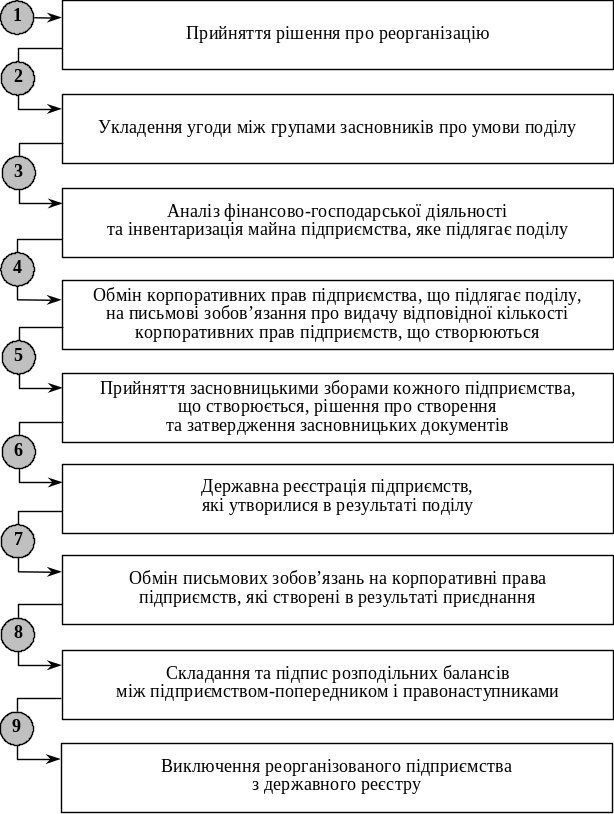 1
Прийняття рішення про реорганізацію

2
Укладення угоди між групами засновників про умови поділу

3
Аналіз фінансово-господарської діяльності та інвентаризація майна підприємства, яке підлягає поділу

4
Обмін корпоративних прав підприємства, що підлягає поділу, на письмові зобов’язання про видачу відповідної кількості корпоративних прав підприємств, що створюються

5
Прийняття засновницькими зборами кожного підприємства, що створюється, рішення про створення та затвердження засновницьких документів

6
Державна реєстрація підприємств, які утворилися в результаті поділу

7
Обмін письмових зобов’язань на корпоративні права підприємств, які створені в результаті приєднання

8
Складання та підпис розподільних балансів між підприємством-попередником і правонаступниками

9
Виключення реорганізованого підприємства з державного реєстру